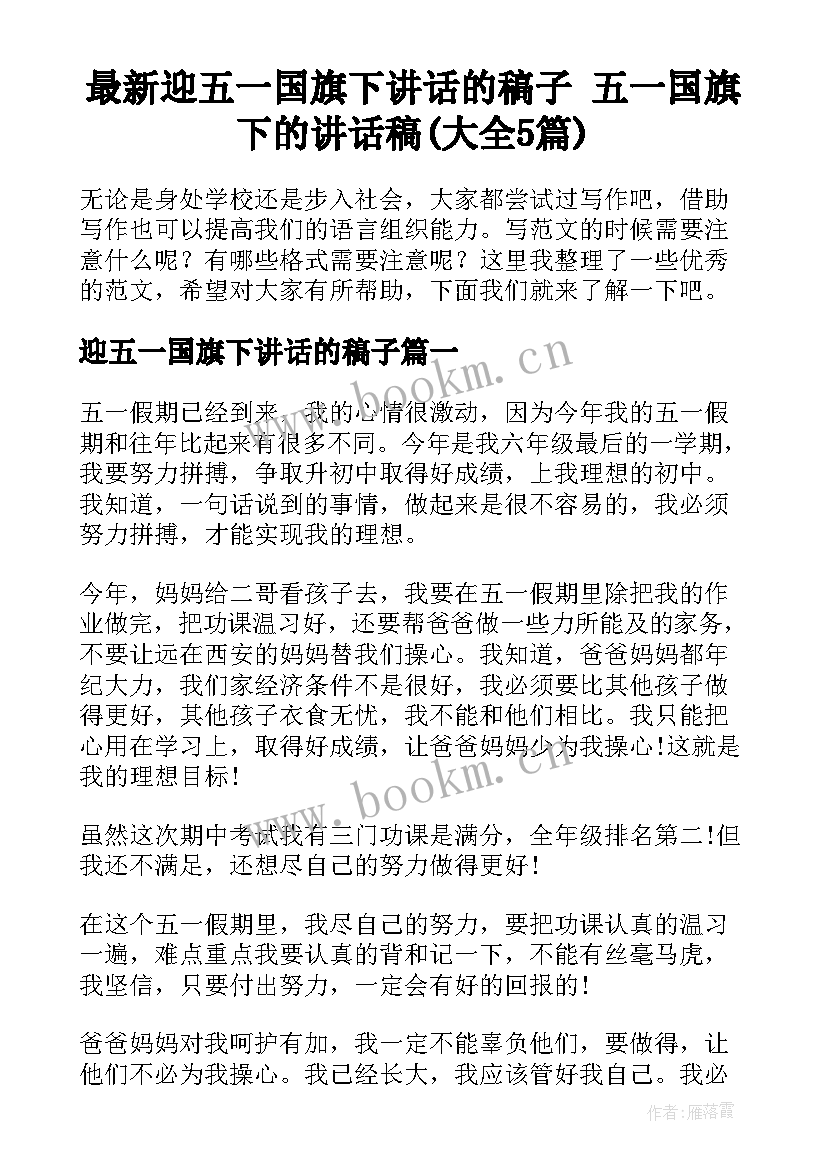 最新迎五一国旗下讲话的稿子 五一国旗下的讲话稿(大全5篇)

无论是身处学校还是步入社会，大家都尝试过写作吧，借助写作也可以提高我们的语言组织能力。写范文的时候需要注意什么呢？有哪些格式需要注意呢？这里我整理了一些优秀的范文，希望对大家有所帮助，下面我们就来了解一下吧。

迎五一国旗下讲话的稿子篇一

www.bookm.cn

五一假期已经到来，我的心情很激动，因为今年我的五一假期和往年比起来有很多不同。今年是我六年级最后的一学期，我要努力拼搏，争取升初中取得好成绩，上我理想的初中。我知道，一句话说到的事情，做起来是很不容易的，我必须努力拼搏，才能实现我的理想。

今年，妈妈给二哥看孩子去，我要在五一假期里除把我的作业做完，把功课温习好，还要帮爸爸做一些力所能及的家务，不要让远在西安的妈妈替我们操心。我知道，爸爸妈妈都年纪大力，我们家经济条件不是很好，我必须要比其他孩子做得更好，其他孩子衣食无忧，我不能和他们相比。我只能把心用在学习上，取得好成绩，让爸爸妈妈少为我操心!这就是我的理想目标!

www.bookm.cn

虽然这次期中考试我有三门功课是满分，全年级排名第二!但我还不满足，还想尽自己的努力做得更好!

在这个五一假期里，我尽自己的努力，要把功课认真的温习一遍，难点重点我要认真的背和记一下，不能有丝毫马虎，我坚信，只要付出努力，一定会有好的回报的!

爸爸妈妈对我呵护有加，我一定不能辜负他们，要做得，让他们不必为我操心。我已经长大，我应该管好我自己。我必

作者：雁落霞